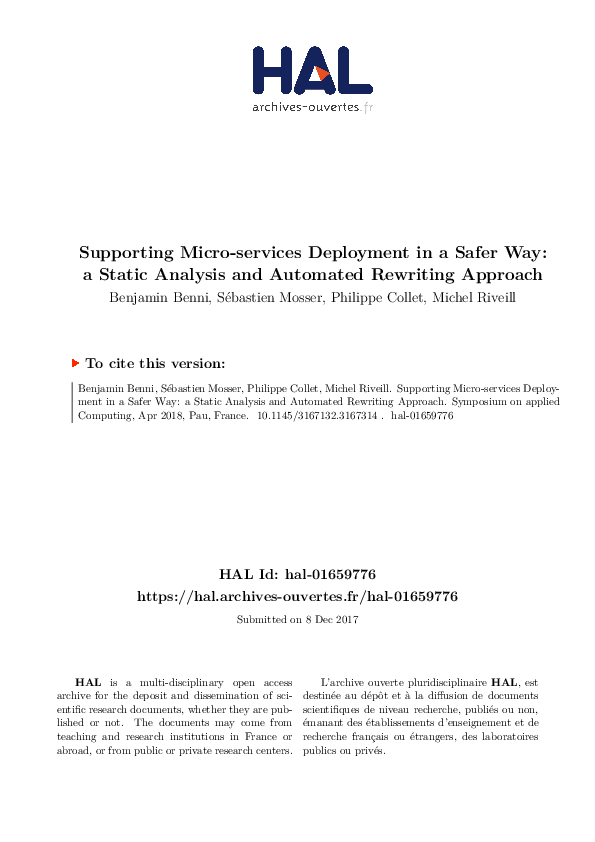 HAL
archives-ouvertes.fr

Supporting Micro-services Deployment in a Safer Way: a Static Analysis and Automated Rewriting Approach
Benjamin Benni, Sébastien Mosser, Philippe Collet, Michel Riveill

To cite this version:

Benjamin Benni, Sébastien Mosser, Philippe Collet, Michel Riveill. Supporting Micro-services Deployment in a Safer Way: a Static Analysis and Automated Rewriting Approach. Symposium on applied Computing, Apr 2018, Pau, France. 10.1145/3167132.3167314 . hal-01659776

HAL Id: hal-01659776
https://hal.archives-ouvertes.fr/hal-01659776

Submitted on 8 Dec 2017

HAL is a multi-disciplinary open access archive for the deposit and dissemination of scientific research documents, whether they are published or not. The documents may come from teaching and research institutions in France or abroad, or from public or private research centers.

L'archive ouverte pluridisciplinaire HAL, est destinée au dépôt et à la diffusion de documents scientifiques de niveau recherche, publiés ou non, émanant des établissements d'enseignement et de recherche français ou étrangers, des laboratoires publics ou privés.